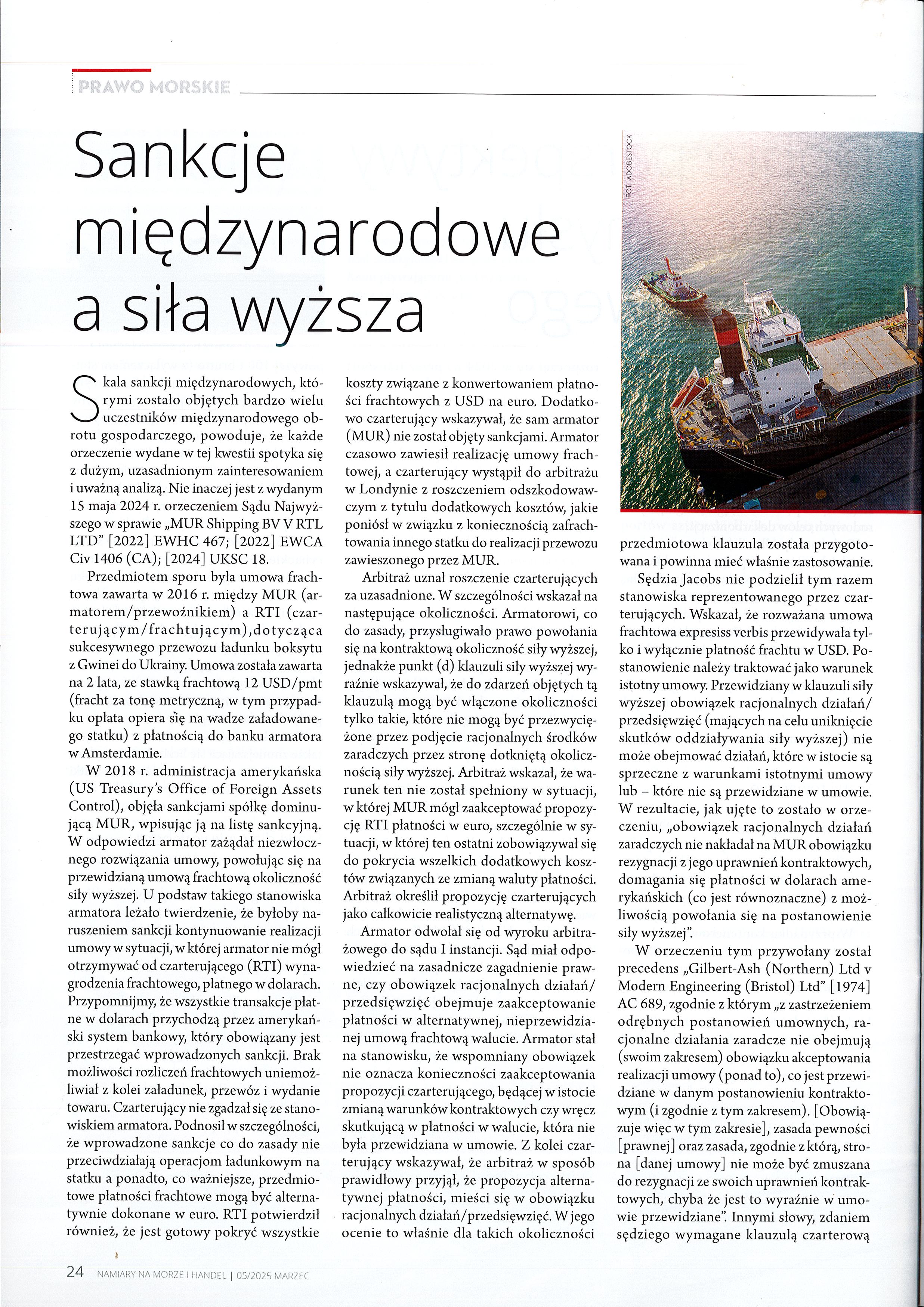 PRAWO MORSKIE

Sankcje międzynarodowe a siła wyższa

FOT. ADOBESTOCK

Skala sankcji międzynarodowych, którymi zostało objętych bardzo wielu uczestników międzynarodowego obrotu gospodarczego, powoduje, że każde orzeczenie wydane w tej kwestii spotyka się z dużym, uzasadnionym zainteresowaniem i uważną analizą. Nie inaczej jest z wydanym 15 maja 2024 r. orzeczeniem Sądu Najwyższego w sprawie „MUR Shipping BV V RTL LTD" [2022] EWHC 467; [2022] EWCA Civ 1406 (CA); [2024] UKSC 18.

Przedmiotem sporu była umowa frachtowa zawarta w 2016 r. między MUR (armatorem/przewoźnikiem) a RTI (czarterującym/frachtującym),dotycząca sukcesywnego przewozu ładunku boksytu z Gwinei do Ukrainy. Umowa została zawarta na 2 lata, ze stawką frachtową 12 USD/pmt (fracht za tonę metryczną, w tym przypadku opłata opiera się na wadze załadowanego statku) z płatnością do banku armatora w Amsterdamie.

W 2018 r. administracja amerykańska (US Treasury's Office of Foreign Assets Control), objęła sankcjami spółkę dominującą MUR, wpisując ją na listę sankcyjną. W odpowiedzi armator zażądał niezwłocznego rozwiązania umowy, powołując się na przewidzianą umową frachtową okoliczność siły wyższej. U podstaw takiego stanowiska armatora leżało twierdzenie, że byłoby naruszeniem sankcji kontynuowanie realizacji umowy w sytuacji, w której armator nie mógł otrzymywać od czarterującego (RTI) wynagrodzenia frachtowego, płatnego w dolarach. Przypomnijmy, że wszystkie transakcje płatne w dolarach przychodzą przez amerykański system bankowy, który obowiązany jest przestrzegać wprowadzonych sankcji. Brak możliwości rozliczeń frachtowych uniemożliwiał z kolei załadunek, przewóz i wydanie towaru. Czarterujący nie zgadzał się ze stanowiskiem armatora. Podnosił w szczególności, że wprowadzone sankcje co do zasady nie przeciwdziałają operacjom ładunkowym na statku a ponadto, co ważniejsze, przedmiotowe płatności frachtowe mogą być alternatywnie dokonane w euro. RTI potwierdził również, że jest gotowy pokryć wszystkie koszty związane z konwertowaniem płatności frachtowych z USD na euro. Dodatkowo czarterujący wskazywał, że sam armator (MUR) nie został objęty sankcjami. Armator czasowo zawiesił realizację umowy frachtowej, a czarterujący wystąpił do arbitrażu w Londynie z roszczeniem odszkodowawczym z tytułu dodatkowych kosztów, jakie poniósł w związku z koniecznością zafrachtowania innego statku do realizacji przewozu zawieszonego przez MUR.

Arbitraż uznał roszczenie czarterujących za uzasadnione. W szczególności wskazał na następujące okoliczności. Armatorowi, co do zasady, przysługiwało prawo powołania się na kontraktową okoliczność siły wyższej, jednakże punkt (d) klauzuli siły wyższej wyraźnie wskazywał, że do zdarzeń objętych tą klauzulą mogą być włączone okoliczności tylko takie, które nie mogą być przezwyciężone przez podjęcie racjonalnych środków zaradczych przez stronę dotkniętą okolicznością siły wyższej. Arbitraż wskazał, że warunek ten nie został spełniony w sytuacji, w której MUR mógł zaakceptować propozycję RTI płatności w euro, szczególnie w sytuacji, w której ten ostatni zobowiązywał się do pokrycia wszelkich dodatkowych kosztów związanych ze zmianą waluty płatności. Arbitraż określił propozycję czarterujących jako całkowicie realistyczną alternatywę.

Armator odwołał się od wyroku arbitrażowego do sądu I instancji. Sąd miał odpowiedzieć na zasadnicze zagadnienie prawne, czy obowiązek racjonalnych działań/przedsięwzięć obejmuje zaakceptowanie płatności w alternatywnej, nieprzewidzianej umową frachtową walucie. Armator stał na stanowisku, że wspomniany obowiązek nie oznacza konieczności zaakceptowania propozycji czarterującego, będącej w istocie zmianą warunków kontraktowych czy wręcz skutkującą w płatności w walucie, która nie była przewidziana w umowie. Z kolei czarterujący wskazywał, że arbitraż w sposób prawidłowy przyjął, że propozycja alternatywnej płatności, mieści się w obowiązku racjonalnych działań/przedsięwzięć. W jego ocenie to właśnie dla takich okoliczności przedmiotowa klauzula została przygotowana i powinna mieć właśnie zastosowanie.

Sędzia Jacobs nie podzielił tym razem stanowiska reprezentowanego przez czarterujących. Wskazał, że rozważana umowa frachtowa expresiss verbis przewidywała tylko i wyłącznie płatność frachtu w USD. Postanowienie należy traktować jako warunek istotny umowy. Przewidziany w klauzuli siły wyższej obowiązek racjonalnych działań/przedsięwzięć (mających na celu uniknięcie skutków oddziaływania siły wyższej) nie może obejmować działań, które w istocie są sprzeczne z warunkami istotnymi umowy lub – które nie są przewidziane w umowie. W rezultacie, jak ujęte to zostało w orzeczeniu, „obowiązek racjonalnych działań zaradczych nie nakładał na MUR obowiązku rezygnacji z jego uprawnień kontraktowych, domagania się płatności w dolarach amerykańskich (co jest równoznaczne) z możliwością powołania się na postanowienie siły wyższej".

W orzeczeniu tym przywołany został precedens „Gilbert-Ash (Northern) Ltd v Modern Engineering (Bristol) Ltd" [1974] AC 689, zgodnie z którym „z zastrzeżeniem odrębnych postanowień umownych, racjonalne działania zaradcze nie obejmują (swoim zakresem) obowiązku akceptowania realizacji umowy (ponad to), co jest przewidziane w danym postanowieniu kontraktowym (i zgodnie z tym zakresem). [Obowiązuje więc w tym zakresie], zasada pewności [prawnej] oraz zasada, zgodnie z którą, strona [danej umowy] nie może być zmuszana do rezygnacji ze swoich uprawnień kontraktowych, chyba że jest to wyraźnie w umowie przewidziane". Innymi słowy, zdaniem sędziego wymagane klauzulą czarterową

24 NAMIARY NA MORZE I HANDEL | 05/2025 MARZEC